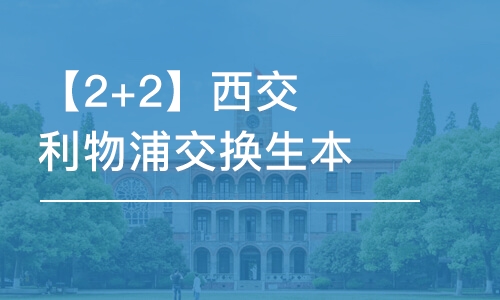 【2+2】西交
利物浦交换生本